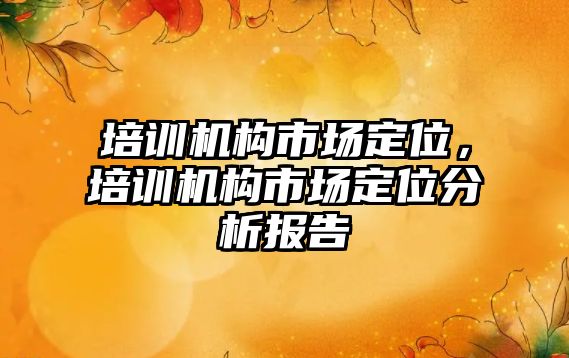 培训机构市场定位，培训机构市场定位分析报告